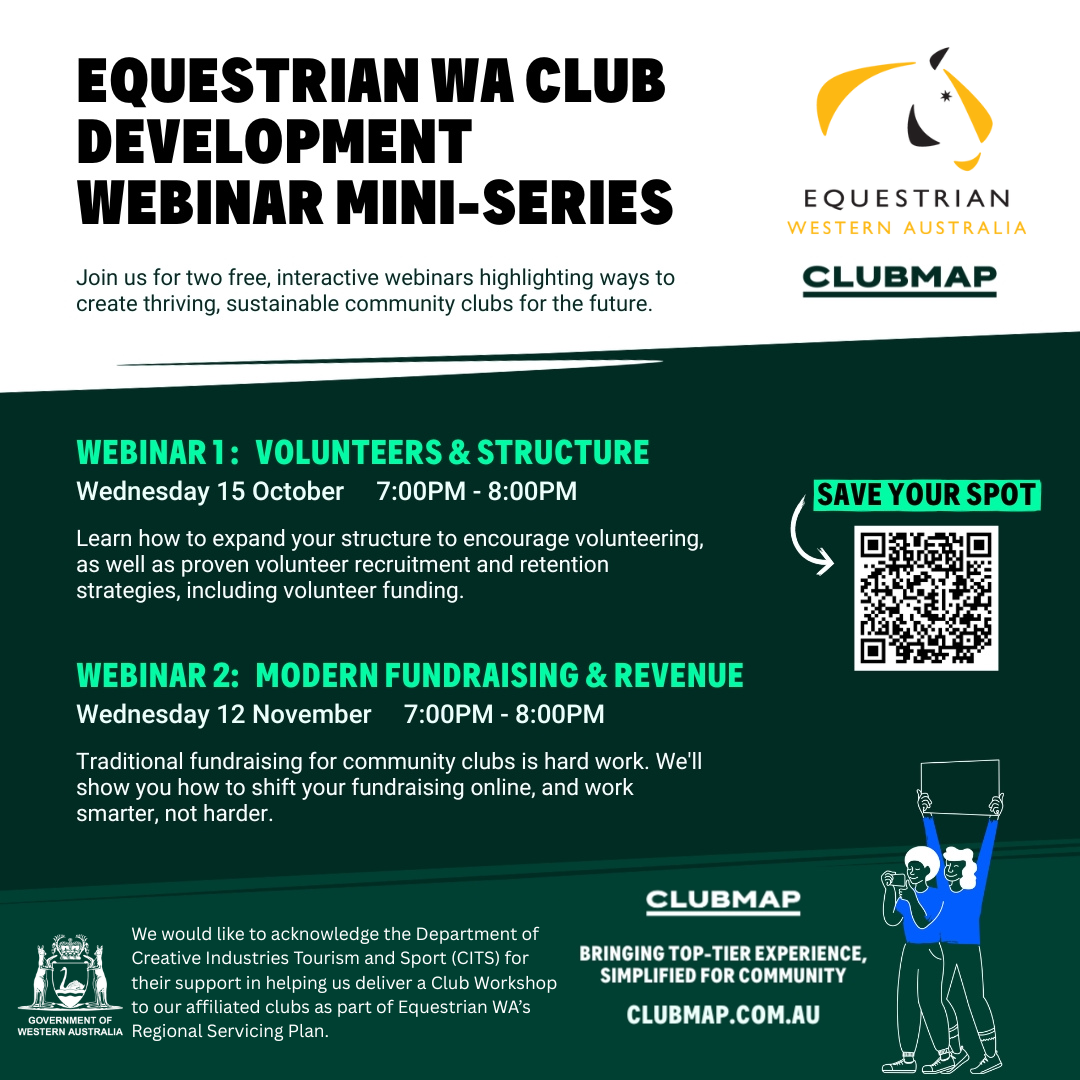 EQUESTRIAN WA CLUB DEVELOPMENT WEBINAR MINI-SERIES

Join us for two free, interactive webinars highlighting ways to create thriving, sustainable community clubs for the future.

EQUESTRIAN
WESTERN AUSTRALIA

CLUBMAP

WEBINAR 1: VOLUNTEERS & STRUCTURE
Wednesday 15 October 7:00PM - 8:00PM

Learn how to expand your structure to encourage volunteering, as well as proven volunteer recruitment and retention strategies, including volunteer funding.

SAVE YOUR SPOT

WEBINAR 2: MODERN FUNDRAISING & REVENUE
Wednesday 12 November 7:00PM - 8:00PM

Traditional fundraising for community clubs is hard work. We'll show you how to shift your fundraising online, and work smarter, not harder.

GOVERNMENT OF
WESTERN AUSTRALIA

We would like to acknowledge the Department of Creative Industries Tourism and Sport (CITS) for their support in helping us deliver a Club Workshop to our affiliated clubs as part of Equestrian WA's Regional Servicing Plan.

CLUBMAP

BRINGING TOP-TIER EXPERIENCE, SIMPLIFIED FOR COMMUNITY

CLUBMAP.COM.AU